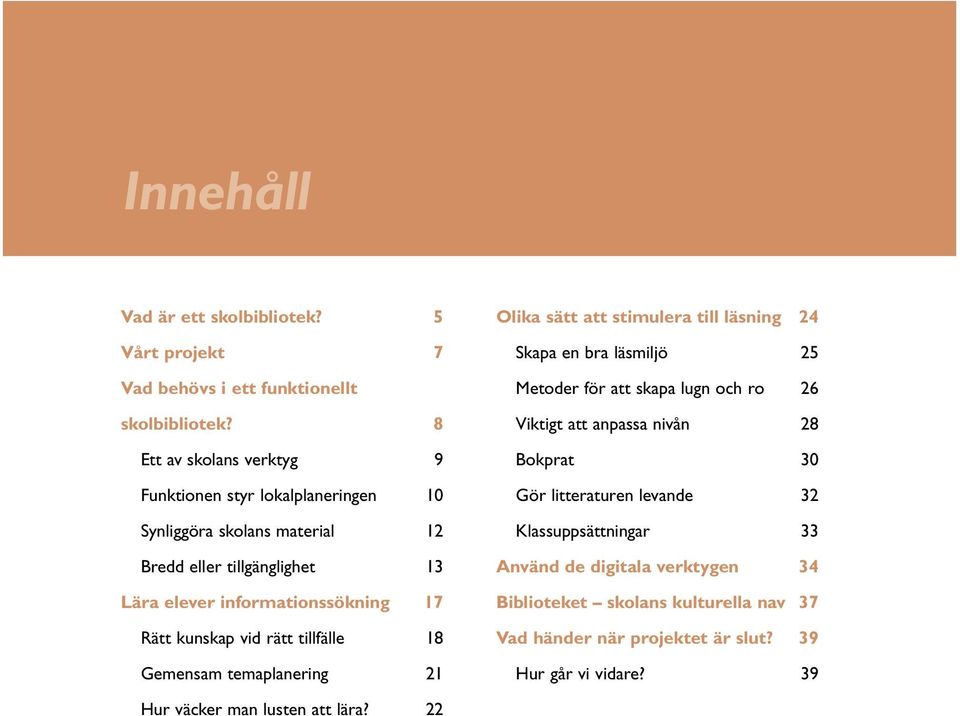 Innehåll

Vad är ett skolbibliotek? 5
Vårt projekt 7
Vad behövs i ett funktionellt skolbibliotek? 8
Ett av skolans verktyg 9
Funktionen styr lokalplaneringen 10
Synliggöra skolans material 12
Bredd eller tillgänglighet 13
Lära elever informationssökning 17
Rätt kunskap vid rätt tillfälle 18
Gemensam temaplanering 21
Hur väcker man lusten att lära? 22

Olika sätt att stimulera till läsning 24
Skapa en bra läsmiljö 25
Metoder för att skapa lugn och ro 26
Viktigt att anpassa nivån 28
Bokprat 30
Gör litteraturen levande 32
Klassuppsättningar 33
Använd de digitala verktygen 34
Biblioteket – skolans kulturella nav 37
Vad händer när projektet är slut? 39
Hur går vi vidare? 39